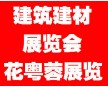 建筑建材
展览会
花粤蓉展览